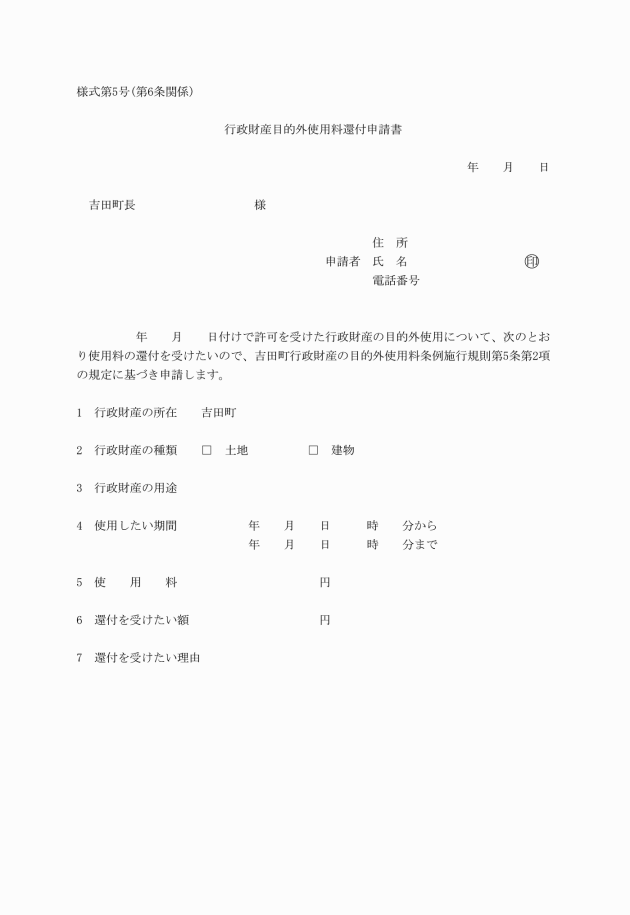 様式第5号(第6条関係)

行政財産目的外使用料還付申請書

年　　月　　日

吉田町長　　　　　　　　様

住　所
申請者　氏　名　　　　　　　　　㊞
電話番号

年　　月　　日付けで許可を受けた行政財産の目的外使用について、次のとおり使用料の還付を受けたいので、吉田町行政財産の目的外使用料条例施行規則第5条第2項の規定に基づき申請します。

1　行政財産の所在　　吉田町

2　行政財産の種類　　□　土地　　　　□　建物

3　行政財産の用途

4　使用したい期間　　　年　　月　　日　　時　　分から
　　　　　　　　　　　年　　月　　日　　時　　分まで

5　使　　用　　料　　　　　　　　円

6　還付を受けたい額　　　　　　　円

7　還付を受けたい理由